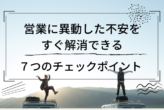 営業に異動した不安を
すぐ解消できる

７つのチェックポイント